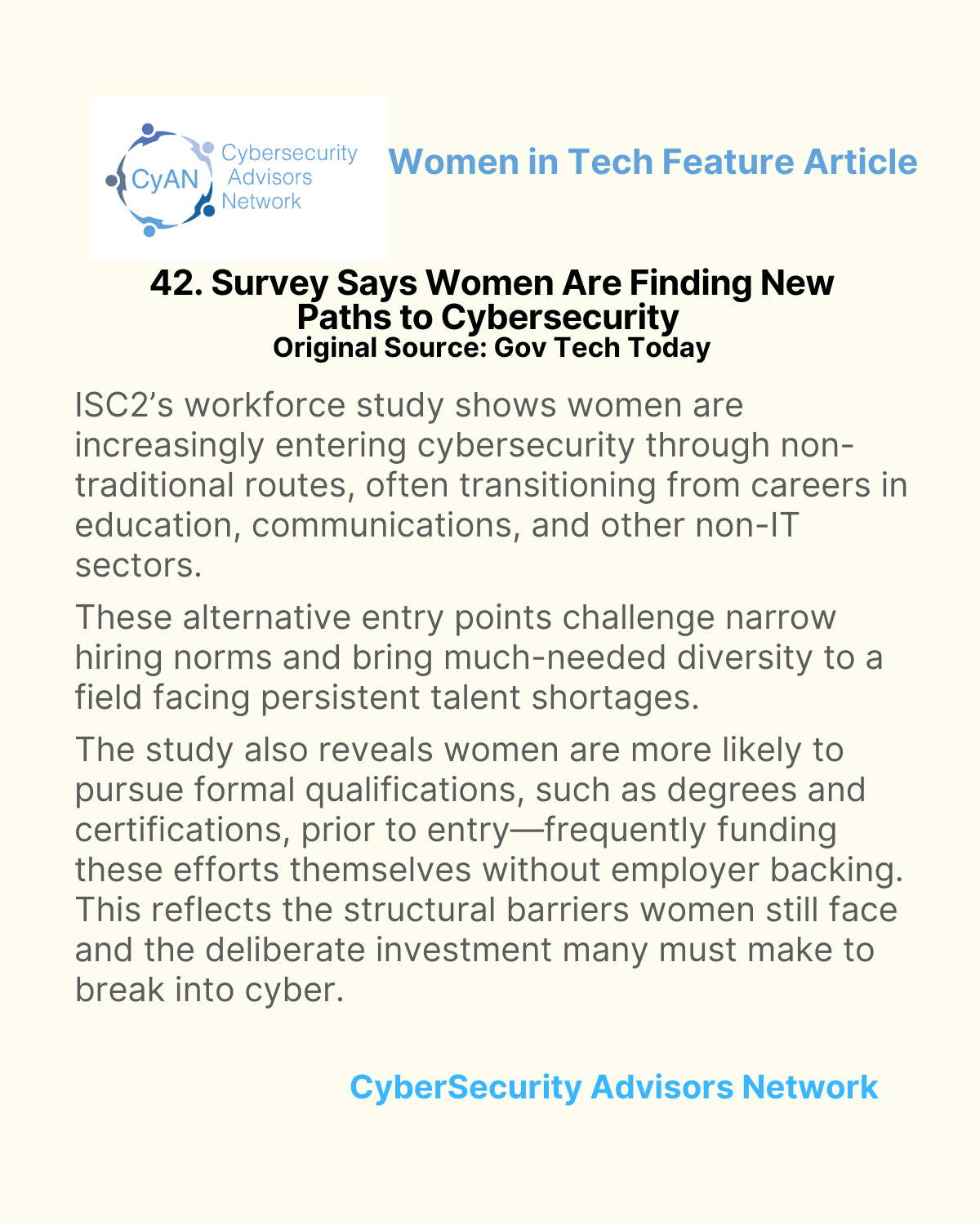 CyAN Cybersecurity Advisors Network

Women in Tech Feature Article

42. Survey Says Women Are Finding New Paths to Cybersecurity
Original Source: Gov Tech Today

ISC2's workforce study shows women are increasingly entering cybersecurity through non-traditional routes, often transitioning from careers in education, communications, and other non-IT sectors.

These alternative entry points challenge narrow hiring norms and bring much-needed diversity to a field facing persistent talent shortages.

The study also reveals women are more likely to pursue formal qualifications, such as degrees and certifications, prior to entry—frequently funding these efforts themselves without employer backing. This reflects the structural barriers women still face and the deliberate investment many must make to break into cyber.

CyberSecurity Advisors Network